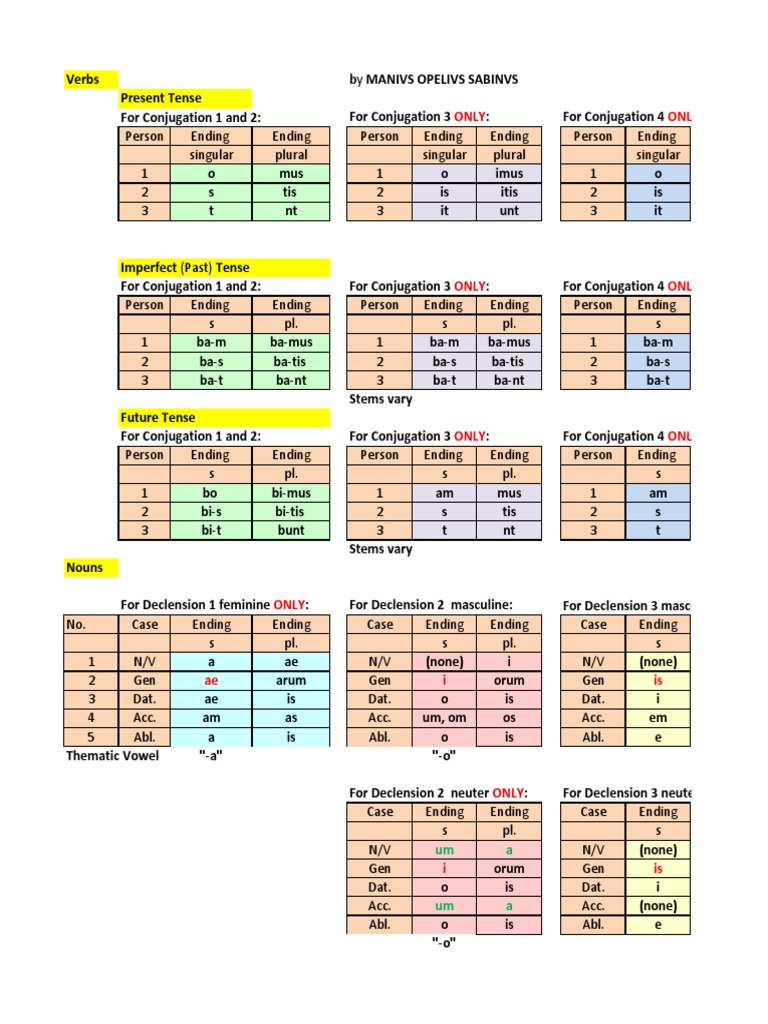 Verbs

by MANIVS OPELIVS SABINVS

Present Tense

For Conjugation 1 and 2:

| Person | Ending | Ending |
|---|---|---|
| | singular | plural |
| 1 | o | mus |
| 2 | s | tis |
| 3 | t | nt |

For Conjugation 3 ONLY:

| Person | Ending | Ending |
|---|---|---|
| | singular | plural |
| 1 | o | imus |
| 2 | is | itis |
| 3 | it | unt |

For Conjugation 4 ONL

| Person | Ending |
|---|---|
| | singular |
| 1 | o |
| 2 | is |
| 3 | it |

Imperfect (Past) Tense

For Conjugation 1 and 2:

| Person | Ending | Ending |
|---|---|---|
| | s | pl. |
| 1 | ba-m | ba-mus |
| 2 | ba-s | ba-tis |
| 3 | ba-t | ba-nt |

For Conjugation 3 ONLY:

| Person | Ending | Ending |
|---|---|---|
| | s | pl. |
| 1 | ba-m | ba-mus |
| 2 | ba-s | ba-tis |
| 3 | ba-t | ba-nt |

Stems vary

For Conjugation 4 ONL

| Person | Ending |
|---|---|
| | s |
| 1 | ba-m |
| 2 | ba-s |
| 3 | ba-t |

Future Tense

For Conjugation 1 and 2:

| Person | Ending | Ending |
|---|---|---|
| | s | pl. |
| 1 | bo | bi-mus |
| 2 | bi-s | bi-tis |
| 3 | bi-t | bunt |

For Conjugation 3 ONLY:

| Person | Ending | Ending |
|---|---|---|
| | s | pl. |
| 1 | am | mus |
| 2 | s | tis |
| 3 | t | nt |

Stems vary

For Conjugation 4 ONL

| Person | Ending |
|---|---|
| | s |
| 1 | am |
| 2 | s |
| 3 | t |

Nouns

For Declension 1 feminine ONLY:

| No. | Case | Ending | Ending |
|---|---|---|---|
| | | s | pl. |
| 1 | N/V | a | ae |
| 2 | Gen | ae | arum |
| 3 | Dat. | ae | is |
| 4 | Acc. | am | as |
| 5 | Abl. | a | is |

Thematic Vowel "-a"

For Declension 2 masculine:

| Case | Ending | Ending |
|---|---|---|
| | s | pl. |
| N/V | (none) | i |
| Gen | i | orum |
| Dat. | o | is |
| Acc. | um, om | os |
| Abl. | o | is |

"-o"

For Declension 3 masc

| Case | Ending |
|---|---|
| | s |
| N/V | (none) |
| Gen | is |
| Dat. | i |
| Acc. | em |
| Abl. | e |

For Declension 2 neuter ONLY:

| Case | Ending | Ending |
|---|---|---|
| | s | pl. |
| N/V | um | a |
| Gen | i | orum |
| Dat. | o | is |
| Acc. | um | a |
| Abl. | o | is |

"-o"

For Declension 3 neute

| Case | Ending |
|---|---|
| | s |
| N/V | (none) |
| Gen | is |
| Dat. | i |
| Acc. | (none) |
| Abl. | e |